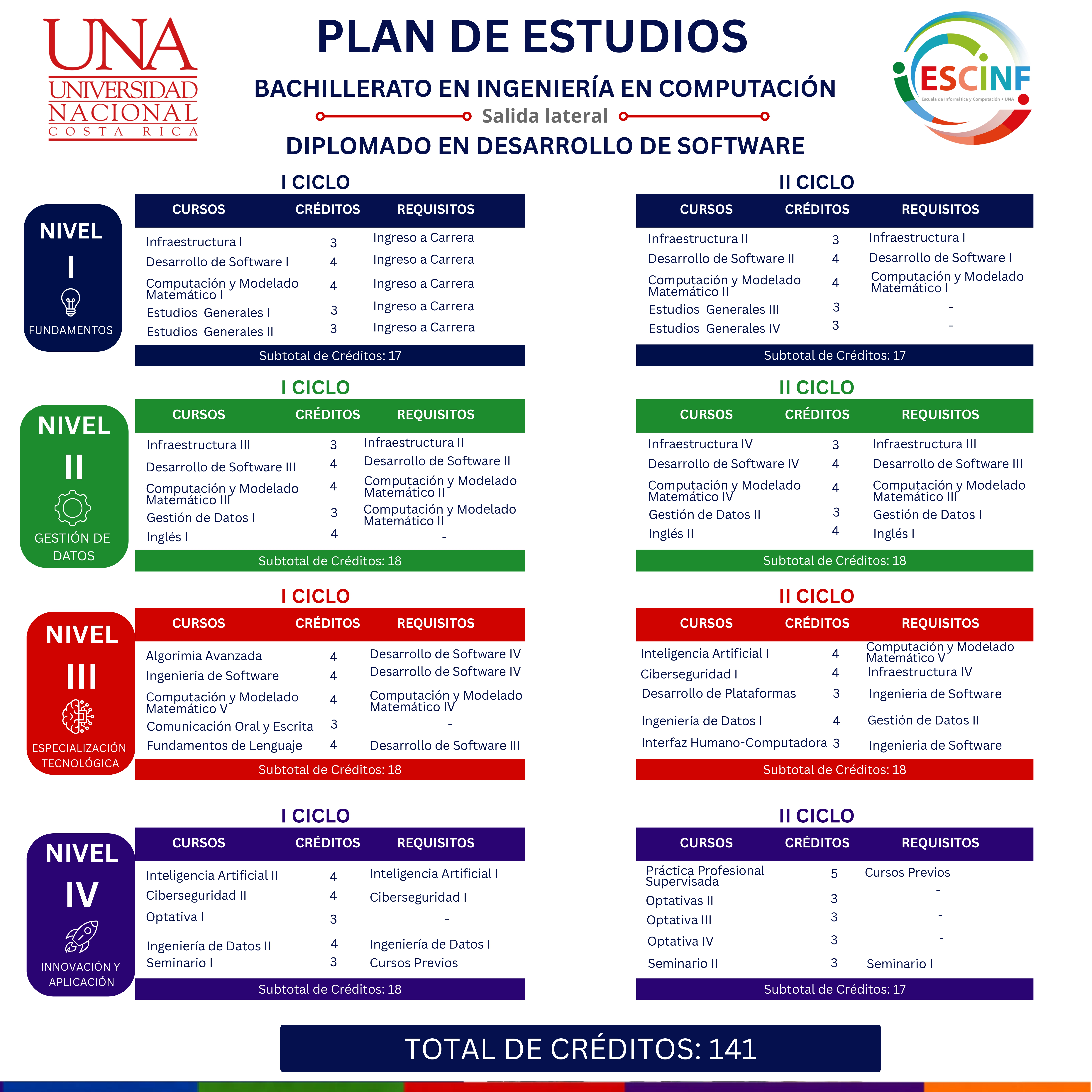 UNA
UNIVERSIDAD NACIONAL
COSTA RICA

PLAN DE ESTUDIOS

BACHILLERATO EN INGENIERÍA EN COMPUTACIÓN

Salida lateral

DIPLOMADO EN DESARROLLO DE SOFTWARE

ESCINF
Escuela de Informática y Computación • UNA

NIVEL I
FUNDAMENTOS

I CICLO

| CURSOS | CRÉDITOS | REQUISITOS |
|---|---|---|
| Infraestructura I | 3 | Ingreso a Carrera |
| Desarrollo de Software I | 4 | Ingreso a Carrera |
| Computación y Modelado Matemático I | 4 | Ingreso a Carrera |
| Estudios Generales I | 3 | Ingreso a Carrera |
| Estudios Generales II | 3 | Ingreso a Carrera |

Subtotal de Créditos: 17

II CICLO

| CURSOS | CRÉDITOS | REQUISITOS |
|---|---|---|
| Infraestructura II | 3 | Infraestructura I |
| Desarrollo de Software II | 4 | Desarrollo de Software I |
| Computación y Modelado Matemático II | 4 | Computación y Modelado Matemático I |
| Estudios Generales III | 3 | - |
| Estudios Generales IV | 3 | - |

Subtotal de Créditos: 17

NIVEL II
GESTIÓN DE DATOS

I CICLO

| CURSOS | CRÉDITOS | REQUISITOS |
|---|---|---|
| Infraestructura III | 3 | Infraestructura II |
| Desarrollo de Software III | 4 | Desarrollo de Software II |
| Computación y Modelado Matemático III | 4 | Computación y Modelado Matemático II |
| Gestión de Datos I | 3 | Computación y Modelado Matemático II |
| Inglés I | 4 | - |

Subtotal de Créditos: 18

II CICLO

| CURSOS | CRÉDITOS | REQUISITOS |
|---|---|---|
| Infraestructura IV | 3 | Infraestructura III |
| Desarrollo de Software IV | 4 | Desarrollo de Software III |
| Computación y Modelado Matemático IV | 4 | Computación y Modelado Matemático III |
| Gestión de Datos II | 3 | Gestión de Datos I |
| Inglés II | 4 | Inglés I |

Subtotal de Créditos: 18

NIVEL III
ESPECIALIZACIÓN TECNOLÓGICA

I CICLO

| CURSOS | CRÉDITOS | REQUISITOS |
|---|---|---|
| Algorimia Avanzada | 4 | Desarrollo de Software IV |
| Ingenieria de Software | 4 | Desarrollo de Software IV |
| Computación y Modelado Matemático V | 4 | Computación y Modelado Matemático IV |
| Comunicación Oral y Escrita | 3 | - |
| Fundamentos de Lenguaje | 4 | Desarrollo de Software III |

Subtotal de Créditos: 18

II CICLO

| CURSOS | CRÉDITOS | REQUISITOS |
|---|---|---|
| Inteligencia Artificial I | 4 | Computación y Modelado Matemático V |
| Ciberseguridad I | 4 | Infraestructura IV |
| Desarrollo de Plataformas | 3 | Ingenieria de Software |
| Ingeniería de Datos I | 4 | Gestión de Datos II |
| Interfaz Humano-Computadora | 3 | Ingenieria de Software |

Subtotal de Créditos: 18

NIVEL IV
INNOVACIÓN Y APLICACIÓN

I CICLO

| CURSOS | CRÉDITOS | REQUISITOS |
|---|---|---|
| Inteligencia Artificial II | 4 | Inteligencia Artificial I |
| Ciberseguridad II | 4 | Ciberseguridad I |
| Optativa I | 3 | - |
| Ingeniería de Datos II | 4 | Ingeniería de Datos I |
| Seminario I | 3 | Cursos Previos |

Subtotal de Créditos: 18

II CICLO

| CURSOS | CRÉDITOS | REQUISITOS |
|---|---|---|
| Práctica Profesional Supervisada | 5 | Cursos Previos |
| Optativas II | 3 | - |
| Optativa III | 3 | - |
| Optativa IV | 3 | - |
| Seminario II | 3 | Seminario I |

Subtotal de Créditos: 17

TOTAL DE CRÉDITOS: 141